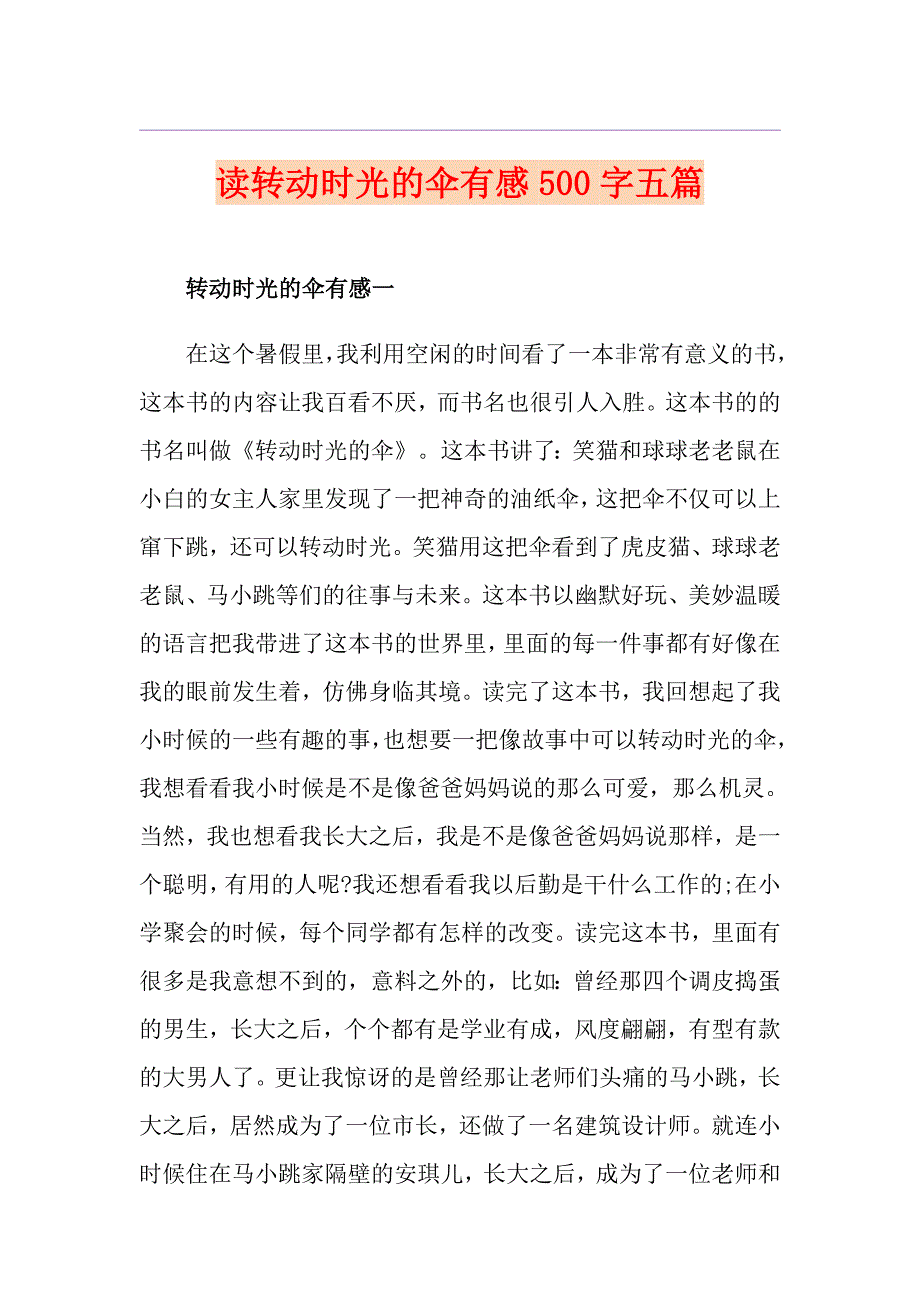 读转动时光的伞有感500字五篇

转动时光的伞有感一

在这个暑假里，我利用空闲的时间看了一本非常有意义的书，这本书的内容让我百看不厌，而书名也很引人入胜。这本书的的书名叫做《转动时光的伞》。这本书讲了：笑猫和球球老老鼠在小白的女主人家里发现了一把神奇的油纸伞，这把伞不仅可以上窜下跳，还可以转动时光。笑猫用这把伞看到了虎皮猫、球球老老鼠、马小跳等们的往事与未来。这本书以幽默好玩、美妙温暖的语言把我带进了这本书的世界里，里面的每一件事都有好像在我的眼前发生着，仿佛身临其境。读完了这本书，我回想起了我小时候的一些有趣的事，也想要一把像故事中可以转动时光的伞，我想看看我小时候是不是像爸爸妈妈说的那么可爱，那么机灵。当然，我也想看我长大之后，我是不是像爸爸妈妈说那样，是一个聪明，有用的人呢?我还想看看我以后勤是干什么工作的;在小学聚会的时候，每个同学都有怎样的改变。读完这本书，里面有很多是我意想不到的，意料之外的，比如：曾经那四个调皮捣蛋的男生，长大之后，个个都有是学业有成，风度翩翩，有型有款的大男人了。更让我惊讶的是曾经那让老师们头痛的马小跳，长大之后，居然成为了一位市长，还做了一名建筑设计师。就连小时候住在马小跳家隔壁的安琪儿，长大之后，成为了一位老师和